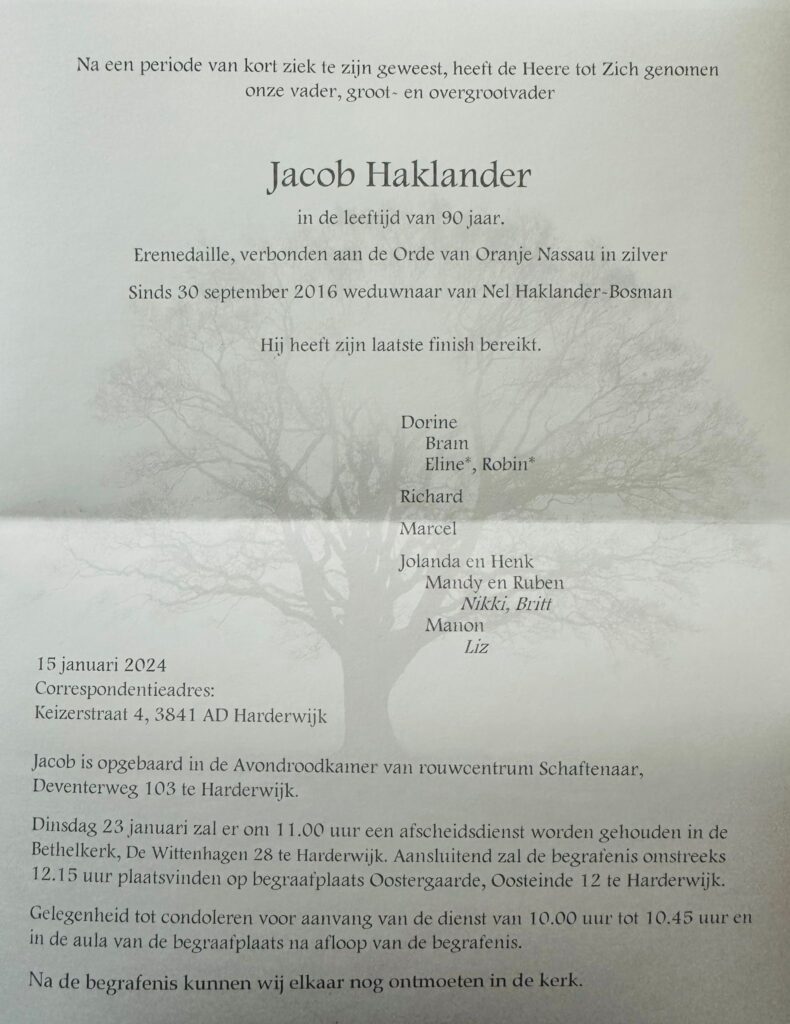 Na een periode van kort ziek te zijn geweest, heeft de Heere tot Zich genomen onze vader, groot- en overgrootvader

Jacob Haklander

in de leeftijd van 90 jaar.

Eremedaille, verbonden aan de Orde van Oranje Nassau in zilver

Sinds 30 september 2016 weduwnaar van Nel Haklander-Bosman

Hij heeft zijn laatste finish bereikt.

Dorine
Bram
Eline*, Robin*

Richard

Marcel

Jolanda en Henk
Mandy en Ruben
Nikki, Britt
Manon
Liz

15 januari 2024
Correspondentieadres:
Keizerstraat 4, 3841 AD Harderwijk

Jacob is opgebaard in de Avondroodkamer van rouwcentrum Schaftenaar, Deventerweg 103 te Harderwijk.

Dinsdag 23 januari zal er om 11.00 uur een afscheidsdienst worden gehouden in de Bethelkerk, De Wittenhagen 28 te Harderwijk. Aansluitend zal de begrafenis omstreeks 12.15 uur plaatsvinden op begraafplaats Oostergaarde, Oosteinde 12 te Harderwijk.

Gelegenheid tot condoleren voor aanvang van de dienst van 10.00 uur tot 10.45 uur en in de aula van de begraafplaats na afloop van de begrafenis.

Na de begrafenis kunnen wij elkaar nog ontmoeten in de kerk.